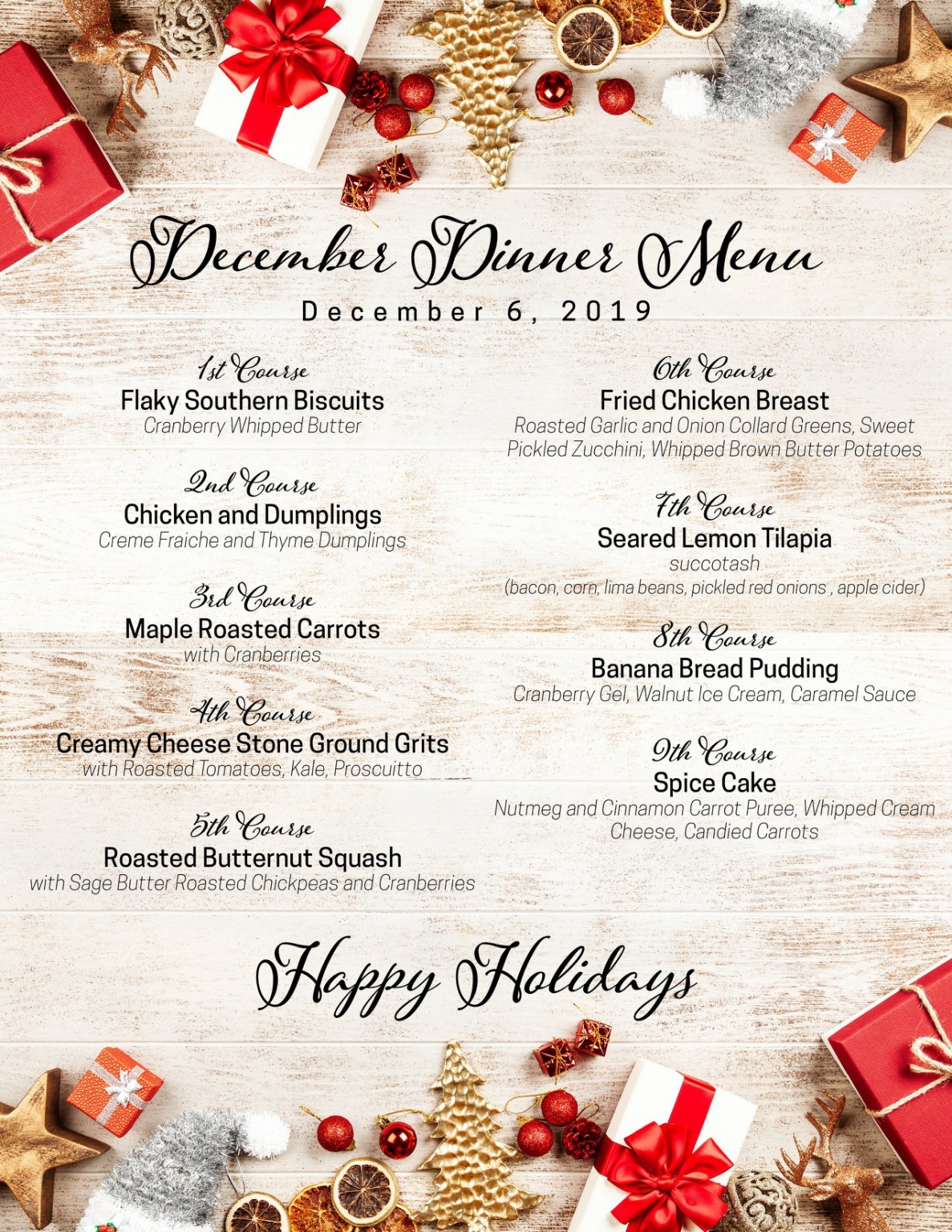 December Dinner Menu

December 6, 2019

1st Course
Flaky Southern Biscuits
Cranberry Whipped Butter

2nd Course
Chicken and Dumplings
Creme Fraiche and Thyme Dumplings

3rd Course
Maple Roasted Carrots
with Cranberries

4th Course
Creamy Cheese Stone Ground Grits
with Roasted Tomatoes, Kale, Proscuitto

5th Course
Roasted Butternut Squash
with Sage Butter Roasted Chickpeas and Cranberries

6th Course
Fried Chicken Breast
Roasted Garlic and Onion Collard Greens, Sweet Pickled Zucchini, Whipped Brown Butter Potatoes

7th Course
Seared Lemon Tilapia
succotash
(bacon, corn, lima beans, pickled red onions , apple cider)

8th Course
Banana Bread Pudding
Cranberry Gel, Walnut Ice Cream, Caramel Sauce

9th Course
Spice Cake
Nutmeg and Cinnamon Carrot Puree, Whipped Cream Cheese, Candied Carrots

Happy Holidays